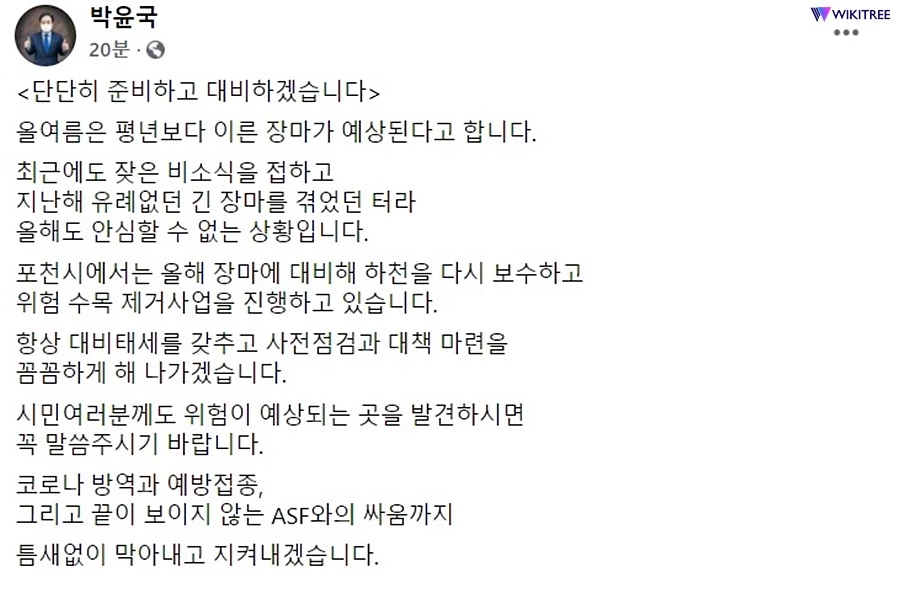 박윤국
20분 ·

WIKITREE

<단단히 준비하고 대비하겠습니다>

올여름은 평년보다 이른 장마가 예상된다고 합니다.

최근에도 잦은 비소식을 접하고
지난해 유례없던 긴 장마를 겪었던 터라
올해도 안심할 수 없는 상황입니다.

포천시에서는 올해 장마에 대비해 하천을 다시 보수하고
위험 수목 제거사업을 진행하고 있습니다.

항상 대비태세를 갖추고 사전점검과 대책 마련을
꼼꼼하게 해 나가겠습니다.

시민여러분께도 위험이 예상되는 곳을 발견하시면
꼭 말씀주시기 바랍니다.

코로나 방역과 예방접종,
그리고 끝이 보이지 않는 ASF와의 싸움까지
틈새없이 막아내고 지켜내겠습니다.